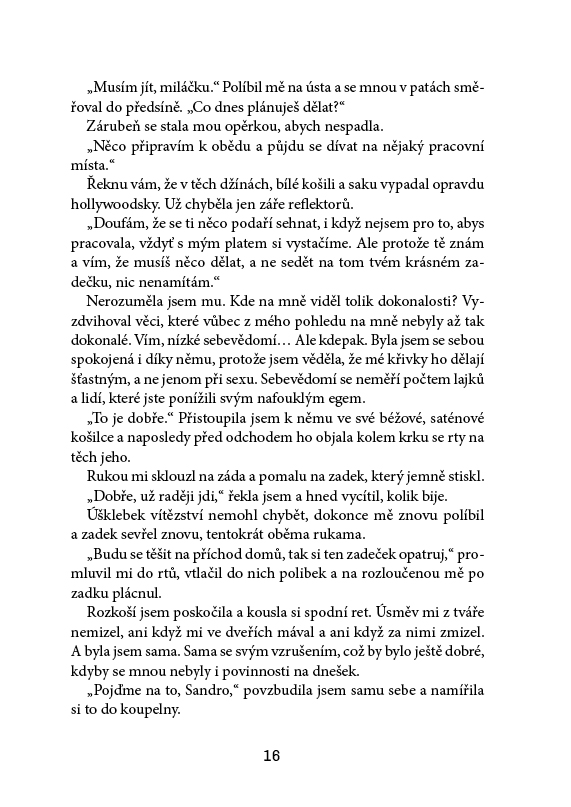 „Musím jít, miláčku.“ Políbil mě na ústa a se mnou v patách směřoval do předsíně. „Co dnes plánuješ dělat?“
Zárubeň se stala mou opěrkou, abych nespadla.
„Něco připravím k obědu a půjdu se dívat na nějaký pracovní místa.“
Řeknu vám, že v těch džínách, bílé košili a saku vypadal opravdu hollywoodsky. Už chyběla jen záře reflektorů.
„Doufám, že se ti něco podaří sehnat, i když nejsem pro to, abys pracovala, vždyť s mým platem si vystačíme. Ale protože tě znám a vím, že musíš něco dělat, a ne sedět na tom tvém krásném zadečku, nic nenamítám.“
Nerozuměla jsem mu. Kde na mně viděl tolik dokonalosti? Vyzdvihoval věci, které vůbec z mého pohledu na mně nebyly až tak dokonalé. Vím, nízké sebevědomí… Ale kdepak. Byla jsem se sebou spokojená i díky němu, protože jsem věděla, že mé křivky ho dělají šťastným, a ne jenom při sexu. Sebevědomí se neměří počtem lajků a lidí, které jste ponížili svým nafouklým egem.
„To je dobře.“ Přistoupila jsem k němu ve své béžové, saténové košilce a naposledy před odchodem ho objala kolem krku se rty na těch jeho.
Rukou mi sklouzl na záda a pomalu na zadek, který jemně stiskl.
„Dobře, už raději jdi,“ řekla jsem a hned vycítil, kolik bije.
Úšklebek vítězství nemohl chybět, dokonce mě znovu políbil a zadek sevřel znovu, tentokrát oběma rukama.
„Budu se těšit na příchod domů, tak si ten zadeček opatruj,“ promluvil mi do rtů, vtlačil do nich polibek a na rozloučenou mě po zadku plácnul.
Rozkoší jsem poskočila a kousla si spodní ret. Úsměv mi z tváře nemizel, ani když mi ve dveřích mával a ani když za nimi zmizel. A byla jsem sama. Sama se svým vzrušením, což by bylo ještě dobré, kdyby se mnou nebyly i povinnosti na dnešek.
„Pojďme na to, Sandro,“ povzbudila jsem samu sebe a namířila si to do koupelny.

16